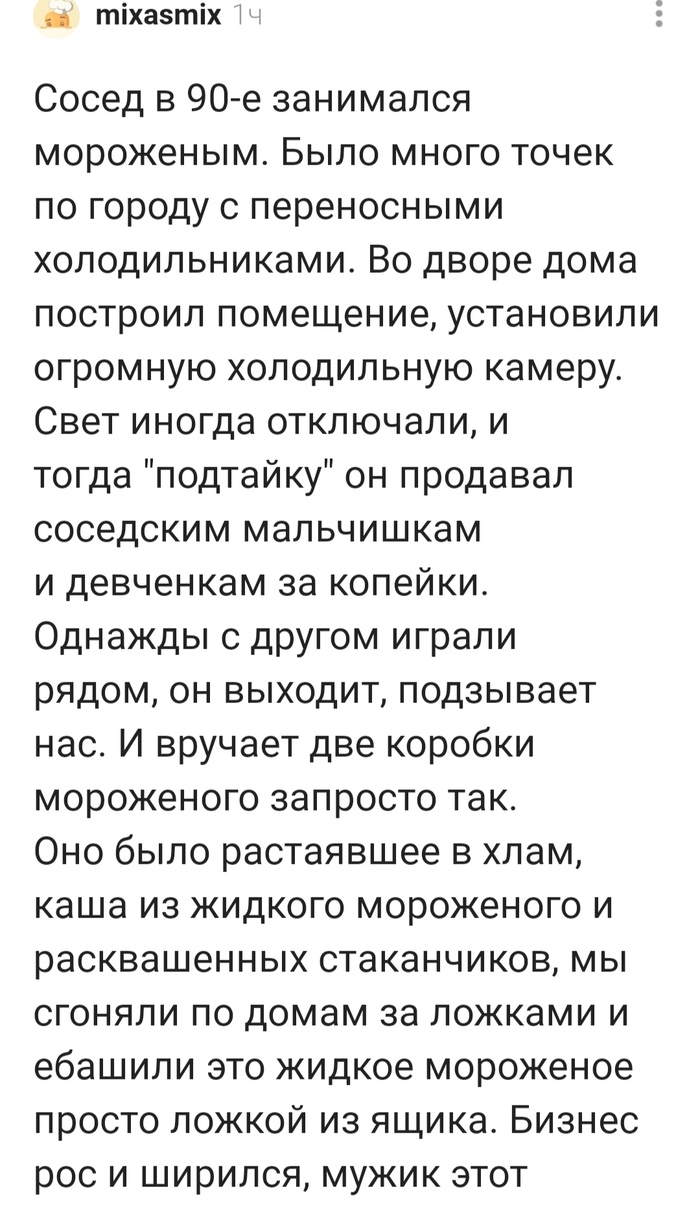 mixasmix 1ч

Сосед в 90-е занимался мороженым. Было много точек по городу с переносными холодильниками. Во дворе дома построил помещение, установили огромную холодильную камеру. Свет иногда отключали, и тогда "подтайку" он продавал соседским мальчишкам и девченкам за копейки. Однажды с другом играли рядом, он выходит, подзывает нас. И вручает две коробки мороженого запросто так. Оно было растаявшее в хлам, каша из жидкого мороженого и расквашенных стаканчиков, мы сгоняли по домам за ложками и ебашили это жидкое мороженое просто ложкой из ящика. Бизнес рос и ширился, мужик этот